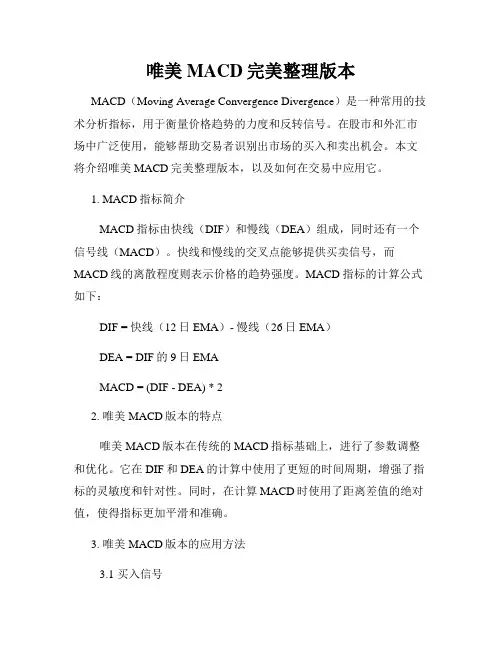 唯美 MACD 完美整理版本

MACD（Moving Average Convergence Divergence）是一种常用的技术分析指标，用于衡量价格趋势的力度和反转信号。在股市和外汇市场中广泛使用，能够帮助交易者识别出市场的买入和卖出机会。本文将介绍唯美 MACD 完美整理版本，以及如何在交易中应用它。

1. MACD 指标简介

MACD 指标由快线（DIF）和慢线（DEA）组成，同时还有一个信号线（MACD）。快线和慢线的交叉点能够提供买卖信号，而 MACD 线的离散程度则表示价格的趋势强度。MACD 指标的计算公式如下：

DIF = 快线（12 日 EMA）- 慢线（26 日 EMA）

DEA = DIF 的 9 日 EMA

MACD = (DIF - DEA) * 2

2. 唯美 MACD 版本的特点

唯美 MACD 版本在传统的 MACD 指标基础上，进行了参数调整和优化。它在 DIF 和 DEA 的计算中使用了更短的时间周期，增强了指标的灵敏度和针对性。同时，在计算 MACD 时使用了距离差值的绝对值，使得指标更加平滑和准确。

3. 唯美 MACD 版本的应用方法

3.1 买入信号